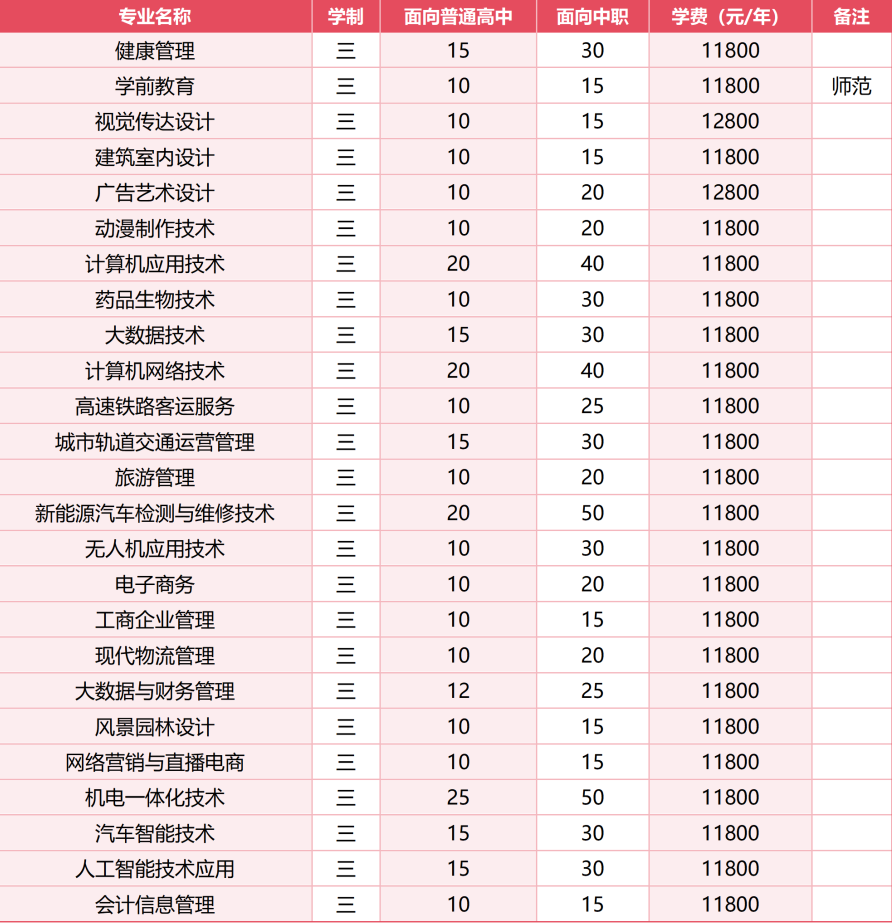 | 专业名称 | 学制 | 面向普通高中 | 面向中职 | 学费（元/年） | 备注 |
|---|---|---|---|---|---|
| 健康管理 | 三 | 15 | 30 | 11800 | |
| 学前教育 | 三 | 10 | 15 | 11800 | 师范 |
| 视觉传达设计 | 三 | 10 | 15 | 12800 | |
| 建筑室内设计 | 三 | 10 | 15 | 11800 | |
| 广告艺术设计 | 三 | 10 | 20 | 12800 | |
| 动漫制作技术 | 三 | 10 | 20 | 11800 | |
| 计算机应用技术 | 三 | 20 | 40 | 11800 | |
| 药品生物技术 | 三 | 10 | 30 | 11800 | |
| 大数据技术 | 三 | 15 | 30 | 11800 | |
| 计算机网络技术 | 三 | 20 | 40 | 11800 | |
| 高速铁路客运服务 | 三 | 10 | 25 | 11800 | |
| 城市轨道交通运营管理 | 三 | 15 | 30 | 11800 | |
| 旅游管理 | 三 | 10 | 20 | 11800 | |
| 新能源汽车检测与维修技术 | 三 | 20 | 50 | 11800 | |
| 无人机应用技术 | 三 | 10 | 30 | 11800 | |
| 电子商务 | 三 | 10 | 20 | 11800 | |
| 工商企业管理 | 三 | 10 | 15 | 11800 | |
| 现代物流管理 | 三 | 10 | 20 | 11800 | |
| 大数据与财务管理 | 三 | 12 | 25 | 11800 | |
| 风景园林设计 | 三 | 10 | 15 | 11800 | |
| 网络营销与直播电商 | 三 | 10 | 15 | 11800 | |
| 机电一体化技术 | 三 | 25 | 50 | 11800 | |
| 汽车智能技术 | 三 | 15 | 30 | 11800 | |
| 人工智能技术应用 | 三 | 15 | 30 | 11800 | |
| 会计信息管理 | 三 | 10 | 15 | 11800 | |